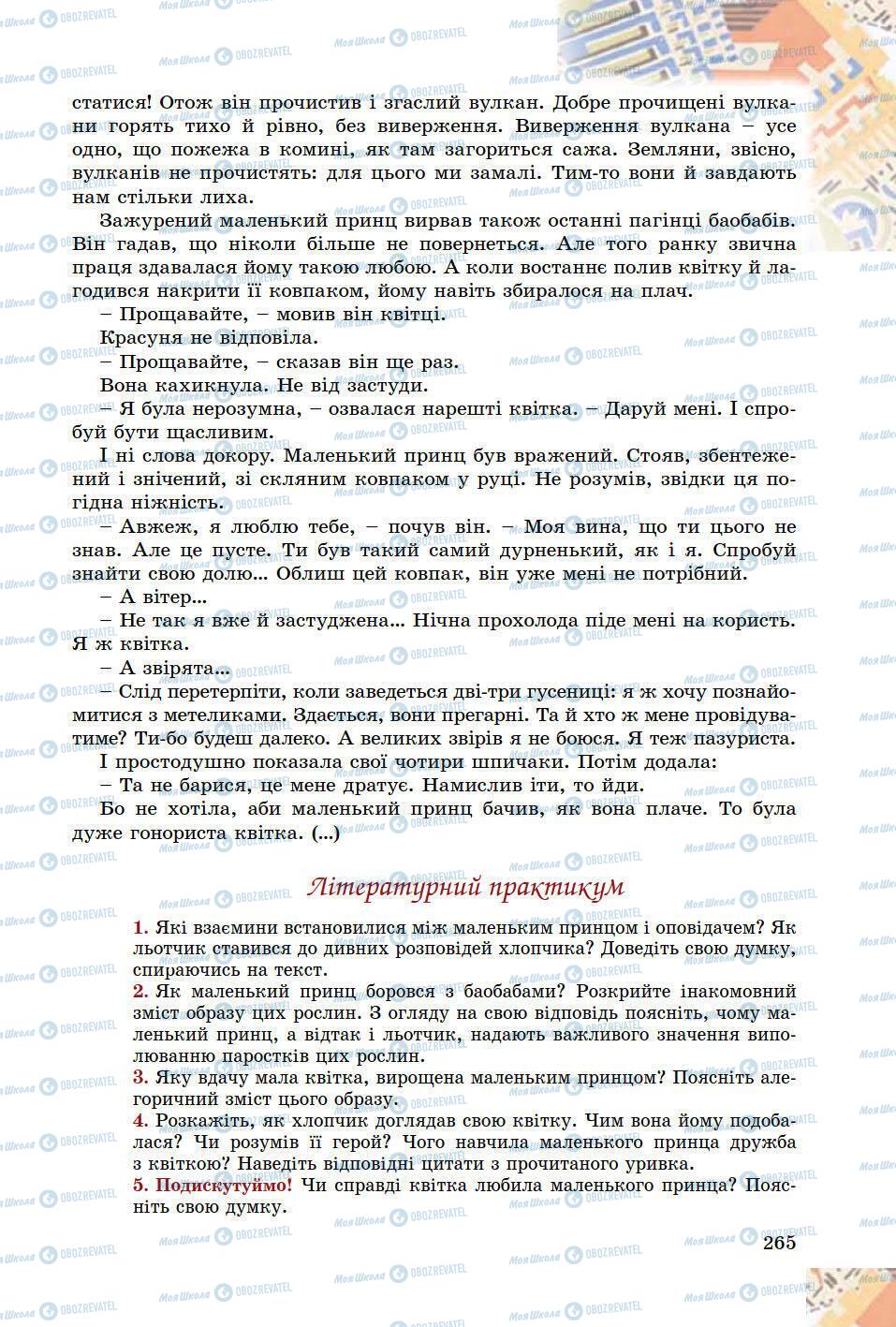 статися! Отож він прочистив і згаслий вулкан. Добре прочищені вулкани горять тихо й рівно, без виверження. Виверження вулкана – усе одно, що пожежа в комині, як там загориться сажа. Земляни, звісно, вулканів не прочистять: для цього ми замалі. Тим-то вони й завдають нам стільки лиха.

Зажурений маленький принц вирвав також останні пагінці баобабів. Він гадав, що ніколи більше не повернеться. Але того ранку звична праця здавалася йому такою любою. А коли востаннє полив квітку й лагодився накрити її ковпаком, йому навіть збиралося на плач.

– Прощавайте, – мовив він квітці.

Красуня не відповіла.

– Прощавайте, – сказав він ще раз.

Вона кахикнула. Не від застуди.

– Я була нерозумна, – озвалася нарешті квітка. – Даруй мені. І спробуй бути щасливим.

І ні слова докору. Маленький принц був вражений. Стояв, збентежений і знічений, зі скляним ковпаком у руці. Не розумів, звідки ця погідна ніжність.

– Авжеж, я люблю тебе, – почув він. – Моя вина, що ти цього не знав. Але це пусте. Ти був такий самий дурненький, як і я. Спробуй знайти свою долю... Облиш цей ковпак, він уже мені не потрібний.

– А вітер...

– Не так я вже й застуджена... Нічна прохолода піде мені на користь. Я ж квітка.

– А звірята...

– Слід перетерпіти, коли заведеться дві-три гусениці: я ж хочу познайомитися з метеликами. Здається, вони прегарні. Та й хто ж мене провідуватиме? Ти-бо будеш далеко. А великих звірів я не боюся. Я теж пазуриста.

І простодушно показала свої чотири шпичаки. Потім додала:

– Та не барися, це мене дратує. Намислив іти, то йди.

Бо не хотіла, аби маленький принц бачив, як вона плаче. То була дуже гонориста квітка. (...)

Літературний практикум

1. Які взаємини встановилися між маленьким принцом і оповідачем? Як льотчик ставився до дивних розповідей хлопчика? Доведіть свою думку, спираючись на текст.
2. Як маленький принц боровся з баобабами? Розкрийте інакомовний зміст образу цих рослин. З огляду на свою відповідь поясніть, чому маленький принц, а відтак і льотчик, надають важливого значення виполюванню паростків цих рослин.
3. Яку вдачу мала квітка, вирощена маленьким принцом? Поясніть алегоричний зміст цього образу.
4. Розкажіть, як хлопчик доглядав свою квітку. Чим вона йому подобалася? Чи розумів її герой? Чого навчила маленького принца дружба з квіткою? Наведіть відповідні цитати з прочитаного уривка.
5. Подискутуймо! Чи справді квітка любила маленького принца? Поясніть свою думку.

265